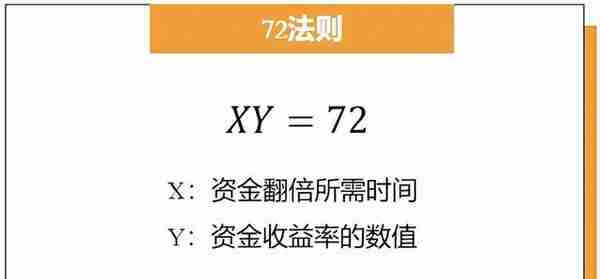 72法则

$XY = 72$

X：资金翻倍所需时间

Y：资金收益率的数值